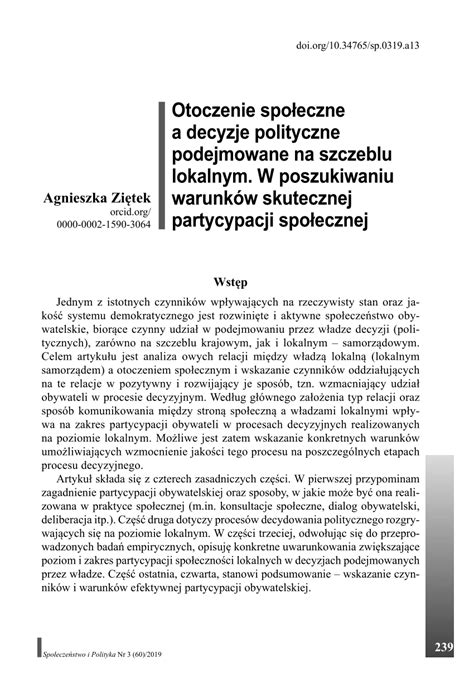 doi.org/10.34765/sp.0319.a13

Agnieszka Ziętek
orcid.org/
0000-0002-1590-3064

Otoczenie społeczne a decyzje polityczne podejmowane na szczeblu lokalnym. W poszukiwaniu warunków skutecznej partycypacji społecznej

Wstęp

Jednym z istotnych czynników wpływających na rzeczywisty stan oraz jakość systemu demokratycznego jest rozwinięte i aktywne społeczeństwo obywatelskie, biorące czynny udział w podejmowaniu przez władze decyzji (politycznych), zarówno na szczeblu krajowym, jak i lokalnym – samorządowym. Celem artykułu jest analiza owych relacji między władzą lokalną (lokalnym samorządem) a otoczeniem społecznym i wskazanie czynników oddziałujących na te relacje w pozytywny i rozwijający je sposób, tzn. wzmacniający udział obywateli w procesie decyzyjnym. Według głównego założenia typ relacji oraz sposób komunikowania między stroną społeczną a władzami lokalnymi wpływa na zakres partycypacji obywateli w procesach decyzyjnych realizowanych na poziomie lokalnym. Możliwe jest zatem wskazanie konkretnych warunków umożliwiających wzmocnienie jakości tego procesu na poszczególnych etapach procesu decyzyjnego.

Artykuł składa się z czterech zasadniczych części. W pierwszej przypominam zagadnienie partycypacji obywatelskiej oraz sposoby, w jakie może być ona realizowana w praktyce społecznej (m.in. konsultacje społeczne, dialog obywatelski, deliberacja itp.). Część druga dotyczy procesów decydowania politycznego rozgrywających się na poziomie lokalnym. W części trzeciej, odwołując się do przeprowadzonych badań empirycznych, opisuję konkretne uwarunkowania zwiększające poziom i zakres partycypacji społeczności lokalnych w decyzjach podejmowanych przez władze. Część ostatnia, czwarta, stanowi podsumowanie – wskazanie czynników i warunków efektywnej partycypacji obywatelskiej.

Społeczeństwo i Polityka Nr 3 (60)/2019

239